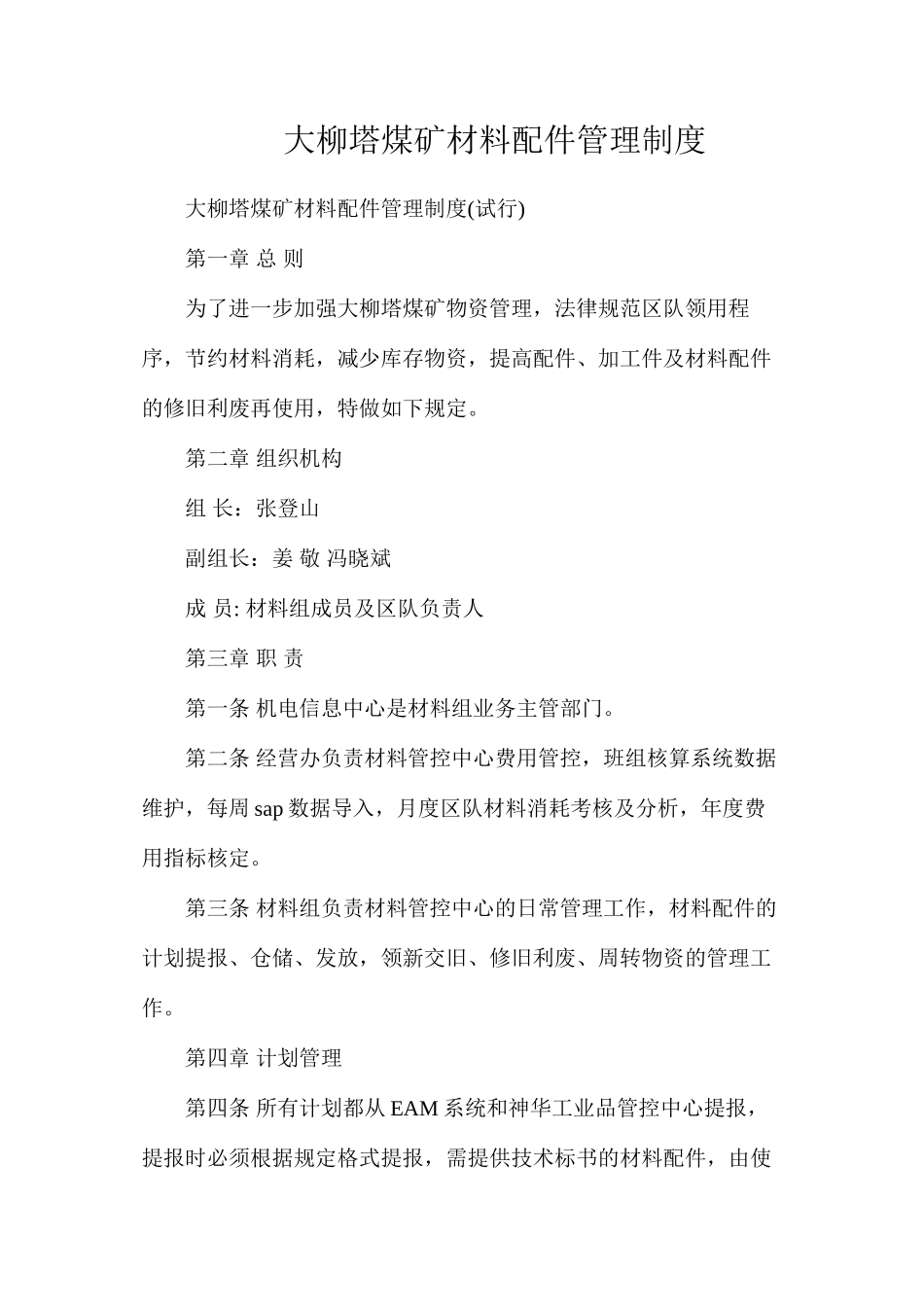 大柳塔煤矿材料配件管理制度

大柳塔煤矿材料配件管理制度(试行)

第一章 总 则

为了进一步加强大柳塔煤矿物资管理，法律规范区队领用程序，节约材料消耗，减少库存物资，提高配件、加工件及材料配件的修旧利废再使用，特做如下规定。

第二章 组织机构

组 长：张登山

副组长：姜 敬 冯晓斌

成 员: 材料组成员及区队负责人

第三章 职 责

第一条 机电信息中心是材料组业务主管部门。

第二条 经营办负责材料管控中心费用管控，班组核算系统数据维护，每周 sap 数据导入，月度区队材料消耗考核及分析，年度费用指标核定。

第三条 材料组负责材料管控中心的日常管理工作，材料配件的计划提报、仓储、发放，领新交旧、修旧利废、周转物资的管理工作。

第四章 计划管理

第四条 所有计划都从 EAM 系统和神华工业品管控中心提报，提报时必须根据规定格式提报，需提供技术标书的材料配件，由使